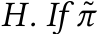 $H$. If $\tilde{\pi}$